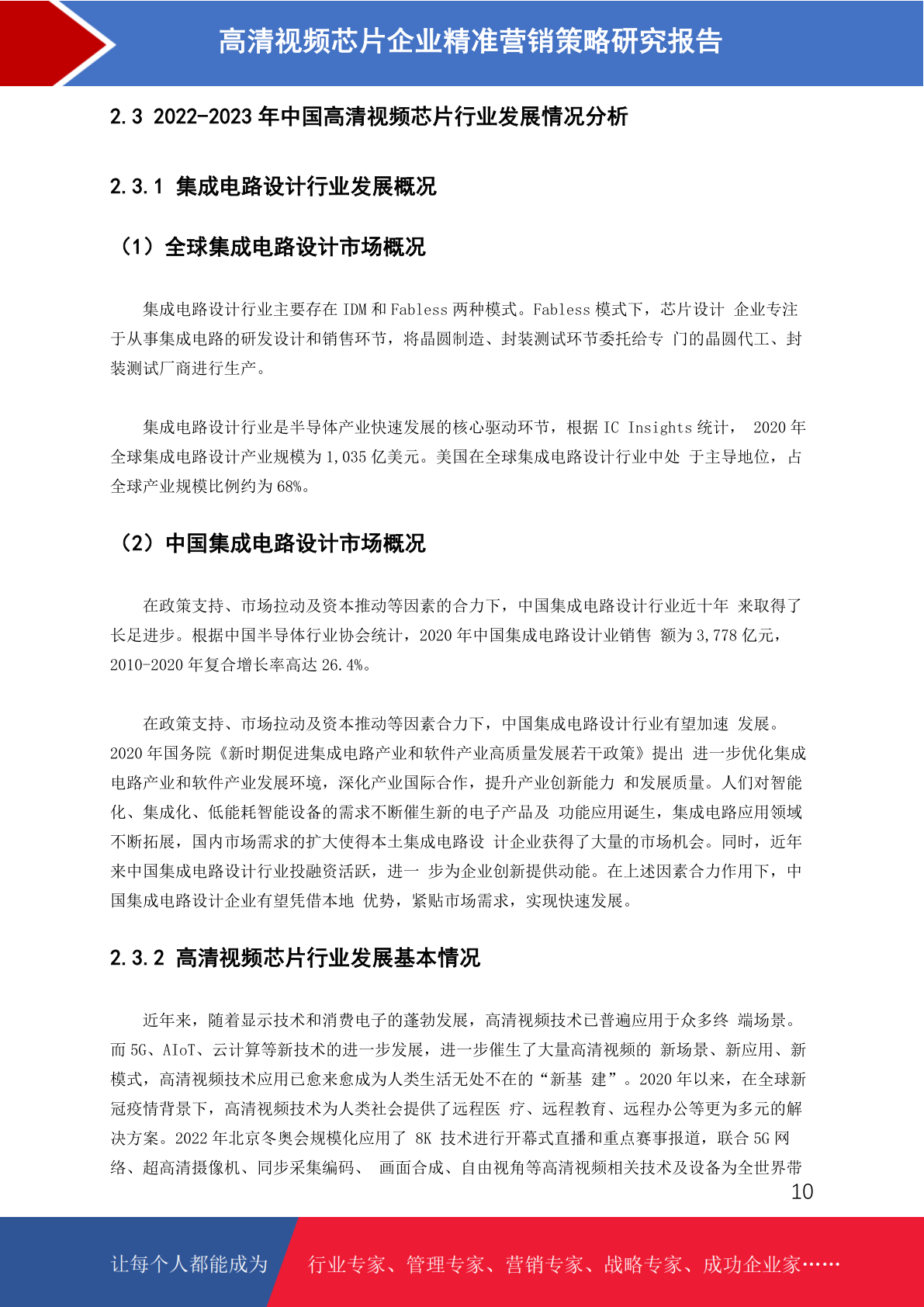 高清视频芯片企业精准营销策略研究报告

2.3 2022-2023 年中国高清视频芯片行业发展情况分析

2.3.1 集成电路设计行业发展概况

（1）全球集成电路设计市场概况

集成电路设计行业主要存在 IDM 和 Fabless 两种模式。Fabless 模式下，芯片设计 企业专注于从事集成电路的研发设计和销售环节，将晶圆制造、封装测试环节委托给专 门的晶圆代工、封装测试厂商进行生产。

集成电路设计行业是半导体产业快速发展的核心驱动环节，根据 IC Insights 统计， 2020 年全球集成电路设计产业规模为 1,035 亿美元。美国在全球集成电路设计行业中处 于主导地位，占全球产业规模比例约为 68%。

（2）中国集成电路设计市场概况

在政策支持、市场拉动及资本推动等因素的合力下，中国集成电路设计行业近十年 来取得了长足进步。根据中国半导体行业协会统计，2020 年中国集成电路设计业销售 额为 3,778 亿元，2010-2020 年复合增长率高达 26.4%。

在政策支持、市场拉动及资本推动等因素合力下，中国集成电路设计行业有望加速 发展。2020 年国务院《新时期促进集成电路产业和软件产业高质量发展若干政策》提出 进一步优化集成电路产业和软件产业发展环境，深化产业国际合作，提升产业创新能力 和发展质量。人们对智能化、集成化、低能耗智能设备的需求不断催生新的电子产品及 功能应用诞生，集成电路应用领域不断拓展，国内市场需求的扩大使得本土集成电路设 计企业获得了大量的市场机会。同时，近年来中国集成电路设计行业投融资活跃，进一 步为企业创新提供动能。在上述因素合力作用下，中国集成电路设计企业有望凭借本地 优势，紧贴市场需求，实现快速发展。

2.3.2 高清视频芯片行业发展基本情况

近年来，随着显示技术和消费电子的蓬勃发展，高清视频技术已普遍应用于众多终 端场景。而 5G、AIoT、云计算等新技术的进一步发展，进一步催生了大量高清视频的 新场景、新应用、新模式，高清视频技术应用已愈来愈成为人类生活无处不在的“新基 建”。2020 年以来，在全球新冠疫情背景下，高清视频技术为人类社会提供了远程医 疗、远程教育、远程办公等更为多元的解决方案。2022 年北京冬奥会规模化应用了 8K 技术进行开幕式直播和重点赛事报道，联合 5G 网络、超高清摄像机、同步采集编码、 画面合成、自由视角等高清视频相关技术及设备为全世界带

10

让每个人都能成为 行业专家、管理专家、营销专家、战略专家、成功企业家……